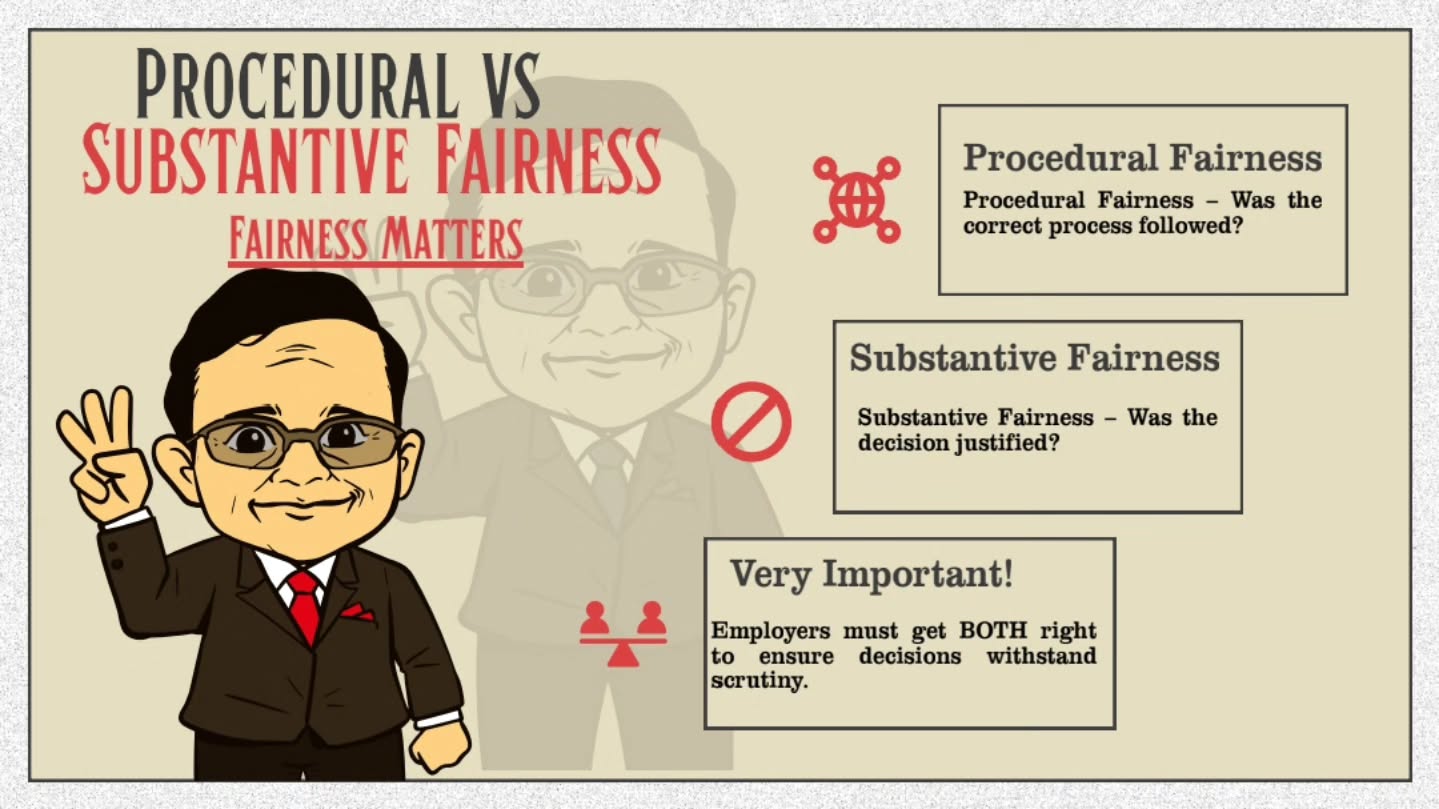 PROCEDURAL VS
SUBSTANTIVE FAIRNESS
FAIRNESS MATTERS

Procedural Fairness
Procedural Fairness – Was the correct process followed?

Substantive Fairness
Substantive Fairness – Was the decision justified?

Very Important!
Employers must get BOTH right to ensure decisions withstand scrutiny.